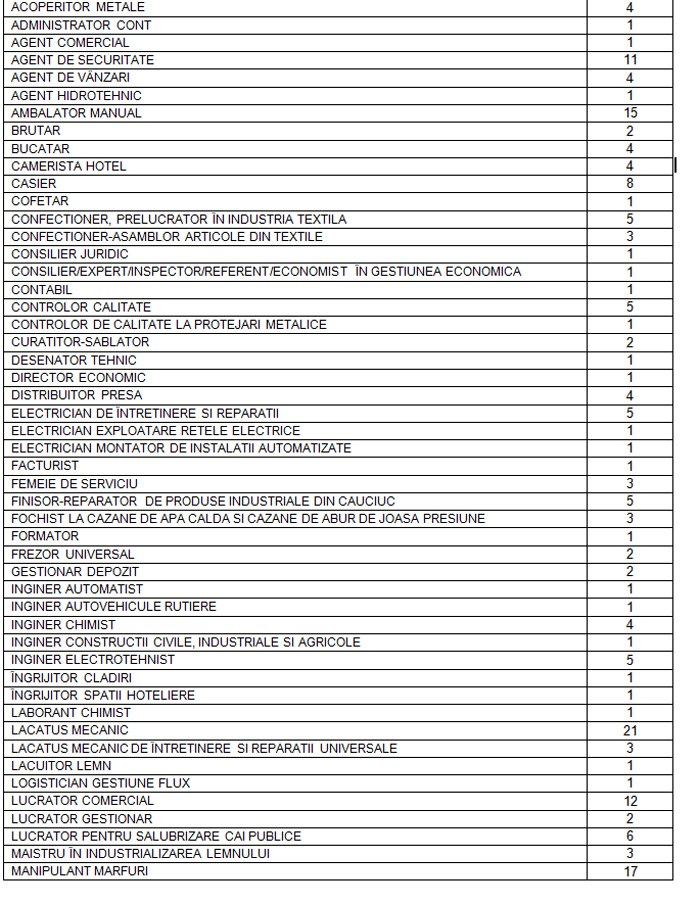 | | |
|---|---|
| ACOPERITOR METALE | 4 |
| ADMINISTRATOR CONT | 1 |
| AGENT COMERCIAL | 1 |
| AGENT DE SECURITATE | 11 |
| AGENT DE VÂNZARI | 4 |
| AGENT HIDROTEHNIC | 1 |
| AMBALATOR MANUAL | 15 |
| BRUTAR | 2 |
| BUCATAR | 4 |
| CAMERISTA HOTEL | 4 |
| CASIER | 8 |
| COFETAR | 1 |
| CONFECTIONER, PRELUCRATOR ÎN INDUSTRIA TEXTILA | 5 |
| CONFECTIONER-ASAMBLOR ARTICOLE DIN TEXTILE | 3 |
| CONSILIER JURIDIC | 1 |
| CONSILIER/EXPERT/INSPECTOR/REFERENT/ECONOMIST ÎN GESTIUNEA ECONOMICA | 1 |
| CONTABIL | 1 |
| CONTROLOR CALITATE | 5 |
| CONTROLOR DE CALITATE LA PROTEJARI METALICE | 1 |
| CURATITOR-SABLATOR | 2 |
| DESENATOR TEHNIC | 1 |
| DIRECTOR ECONOMIC | 1 |
| DISTRIBUITOR PRESA | 4 |
| ELECTRICIAN DE ÎNTRETINERE SI REPARATII | 5 |
| ELECTRICIAN EXPLOATARE RETELE ELECTRICE | 1 |
| ELECTRICIAN MONTATOR DE INSTALATII AUTOMATIZATE | 1 |
| FACTURIST | 1 |
| FEMEIE DE SERVICIU | 3 |
| FINISOR-REPARATOR DE PRODUSE INDUSTRIALE DIN CAUCIUC | 5 |
| FOCHIST LA CAZANE DE APA CALDA SI CAZANE DE ABUR DE JOASA PRESIUNE | 3 |
| FORMATOR | 1 |
| FREZOR UNIVERSAL | 2 |
| GESTIONAR DEPOZIT | 2 |
| INGINER AUTOMATIST | 1 |
| INGINER AUTOVEHICULE RUTIERE | 1 |
| INGINER CHIMIST | 4 |
| INGINER CONSTRUCTII CIVILE, INDUSTRIALE SI AGRICOLE | 1 |
| INGINER ELECTROTEHNIST | 5 |
| ÎNGRIJITOR CLADIRI | 1 |
| ÎNGRIJITOR SPATII HOTELIERE | 1 |
| LABORANT CHIMIST | 1 |
| LACATUS MECANIC | 21 |
| LACATUS MECANIC DE ÎNTRETINERE SI REPARATII UNIVERSALE | 3 |
| LACUITOR LEMN | 1 |
| LOGISTICIAN GESTIUNE FLUX | 1 |
| LUCRATOR COMERCIAL | 12 |
| LUCRATOR GESTIONAR | 2 |
| LUCRATOR PENTRU SALUBRIZARE CAI PUBLICE | 6 |
| MAISTRU ÎN INDUSTRIALIZAREA LEMNULUI | 3 |
| MANIPULANT MARFURI | 17 |